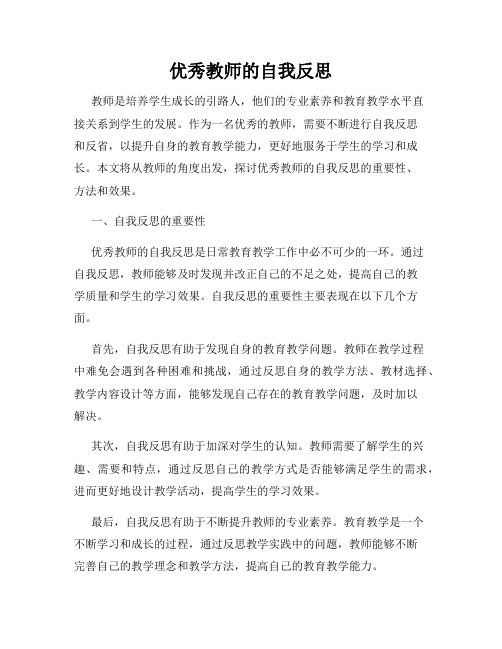 优秀教师的自我反思

教师是培养学生成长的引路人，他们的专业素养和教育教学水平直接关系到学生的发展。作为一名优秀的教师，需要不断进行自我反思和反省，以提升自身的教育教学能力，更好地服务于学生的学习和成长。本文将从教师的角度出发，探讨优秀教师的自我反思的重要性、方法和效果。

一、自我反思的重要性

优秀教师的自我反思是日常教育教学工作中必不可少的一环。通过自我反思，教师能够及时发现并改正自己的不足之处，提高自己的教学质量和学生的学习效果。自我反思的重要性主要表现在以下几个方面。

首先，自我反思有助于发现自身的教育教学问题。教师在教学过程中难免会遇到各种困难和挑战，通过反思自身的教学方法、教材选择、教学内容设计等方面，能够发现自己存在的教育教学问题，及时加以解决。

其次，自我反思有助于加深对学生的认知。教师需要了解学生的兴趣、需要和特点，通过反思自己的教学方式是否能够满足学生的需求，进而更好地设计教学活动，提高学生的学习效果。

最后，自我反思有助于不断提升教师的专业素养。教育教学是一个不断学习和成长的过程，通过反思教学实践中的问题，教师能够不断完善自己的教学理念和教学方法，提高自己的教育教学能力。